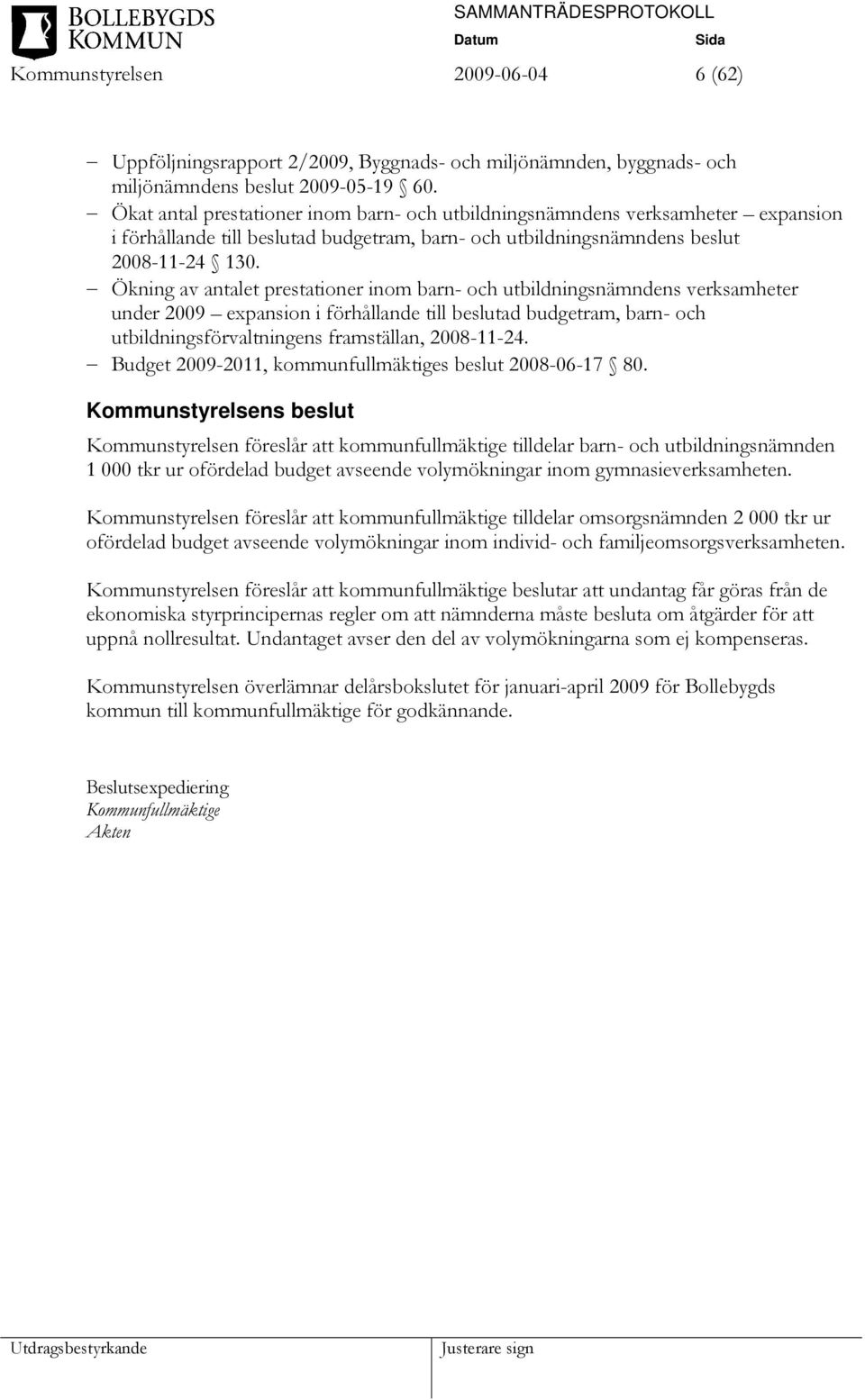 BOLLEBYGDS KOMMUN

SAMMANTRÄDESPROTOKOLL

Datum Sida

Kommunstyrelsen 2009-06-04 6 (62)

– Uppföljningsrapport 2/2009, Byggnads- och miljönämnden, byggnads- och miljönämndens beslut 2009-05-19 § 60.
– Ökat antal prestationer inom barn- och utbildningsnämndens verksamheter – expansion i förhållande till beslutad budgetram, barn- och utbildningsnämndens beslut 2008-11-24 § 130.
– Ökning av antalet prestationer inom barn- och utbildningsnämndens verksamheter under 2009 – expansion i förhållande till beslutad budgetram, barn- och utbildningsförvaltningens framställan, 2008-11-24.
– Budget 2009-2011, kommunfullmäktiges beslut 2008-06-17 § 80.

Kommunstyrelsens beslut

Kommunstyrelsen föreslår att kommunfullmäktige tilldelar barn- och utbildningsnämnden 1 000 tkr ur ofördelad budget avseende volymökningar inom gymnasieverksamheten.

Kommunstyrelsen föreslår att kommunfullmäktige tilldelar omsorgsnämnden 2 000 tkr ur ofördelad budget avseende volymökningar inom individ- och familjeomsorgsverksamheten.

Kommunstyrelsen föreslår att kommunfullmäktige beslutar att undantag får göras från de ekonomiska styrprincipernas regler om att nämnderna måste besluta om åtgärder för att uppnå nollresultat. Undantaget avser den del av volymökningarna som ej kompenseras.

Kommunstyrelsen överlämnar delårsbokslutet för januari-april 2009 för Bollebygds kommun till kommunfullmäktige för godkännande.

Beslutsexpediering
Kommunfullmäktige
Akten

Utdragsbestyrkande Justerare sign